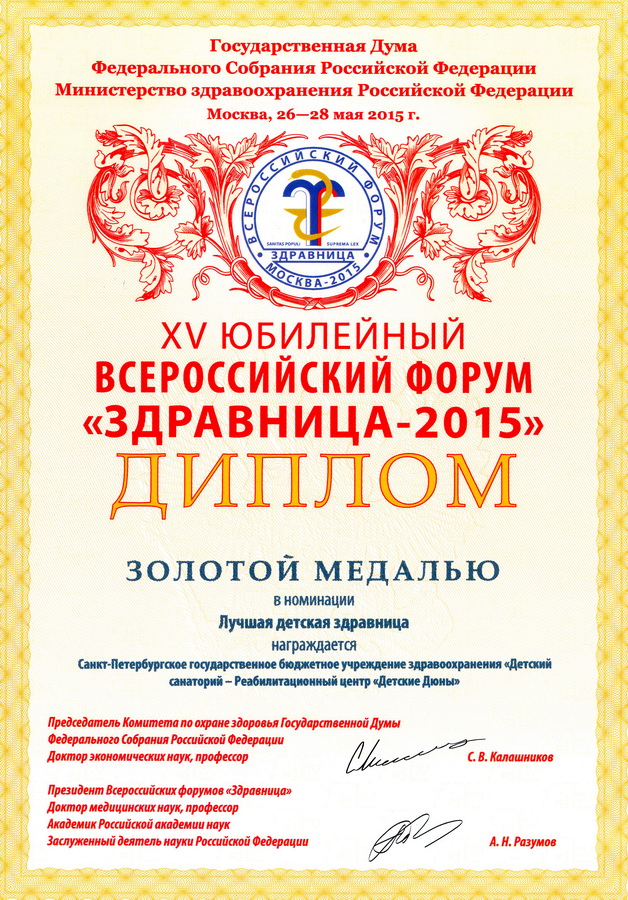 Государственная Дума
Федерального Собрания Российской Федерации
Министерство здравоохранения Российской Федерации
Москва, 26—28 мая 2015 г.

ВСЕРОССИЙСКИЙ ФОРУМ
SANITAS POPULI SUPREMA LEX
ЗДРАВНИЦА
МОСКВА-2015

XV ЮБИЛЕЙНЫЙ
ВСЕРОССИЙСКИЙ ФОРУМ
«ЗДРАВНИЦА-2015»
ДИПЛОМ

ЗОЛОТОЙ МЕДАЛЬЮ
в номинации
Лучшая детская здравница
награждается
Санкт-Петербургское государственное бюджетное учреждение здравоохранения «Детский санаторий – Реабилитационный центр «Детские Дюны»

Председатель Комитета по охране здоровья Государственной Думы
Федерального Собрания Российской Федерации
Доктор экономических наук, профессор
С. В. Калашников

Президент Всероссийских форумов «Здравница»
Доктор медицинских наук, профессор
Академик Российской академии наук
Заслуженный деятель науки Российской Федерации
А. Н. Разумов